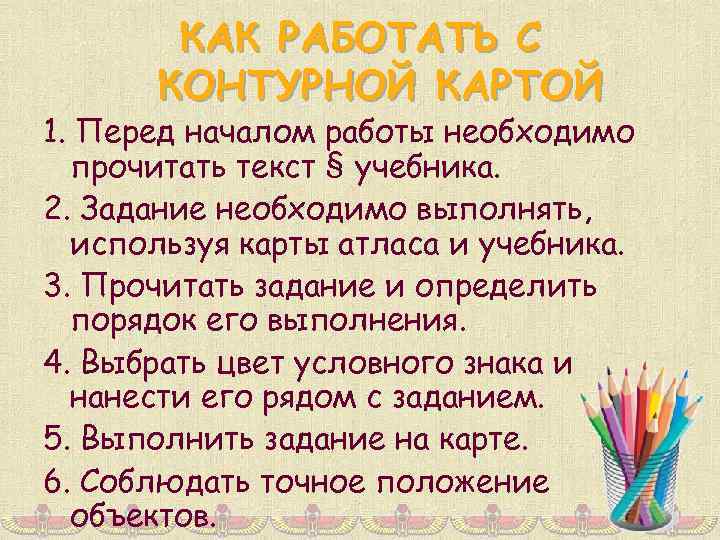 КАК РАБОТАТЬ С КОНТУРНОЙ КАРТОЙ

1. Перед началом работы необходимо прочитать текст § учебника.

2. Задание необходимо выполнять, используя карты атласа и учебника.

3. Прочитать задание и определить порядок его выполнения.

4. Выбрать цвет условного знака и нанести его рядом с заданием.

5. Выполнить задание на карте.

6. Соблюдать точное положение объектов.